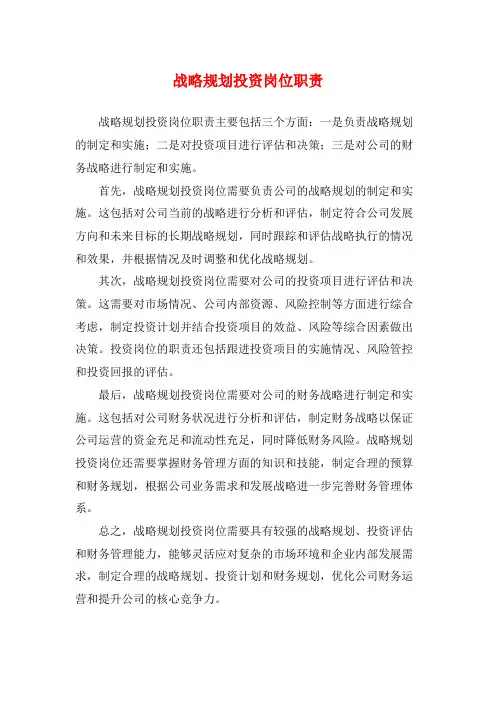 战略规划投资岗位职责

战略规划投资岗位职责主要包括三个方面：一是负责战略规划的制定和实施；二是对投资项目进行评估和决策；三是对公司的财务战略进行制定和实施。

首先，战略规划投资岗位需要负责公司的战略规划的制定和实施。这包括对公司当前的战略进行分析和评估，制定符合公司发展方向和未来目标的长期战略规划，同时跟踪和评估战略执行的情况和效果，并根据情况及时调整和优化战略规划。

其次，战略规划投资岗位需要对公司的投资项目进行评估和决策。这需要对市场情况、公司内部资源、风险控制等方面进行综合考虑，制定投资计划并结合投资项目的效益、风险等综合因素做出决策。投资岗位的职责还包括跟进投资项目的实施情况、风险管控和投资回报的评估。

最后，战略规划投资岗位需要对公司的财务战略进行制定和实施。这包括对公司财务状况进行分析和评估，制定财务战略以保证公司运营的资金充足和流动性充足，同时降低财务风险。战略规划投资岗位还需要掌握财务管理方面的知识和技能，制定合理的预算和财务规划，根据公司业务需求和发展战略进一步完善财务管理体系。

总之，战略规划投资岗位需要具有较强的战略规划、投资评估和财务管理能力，能够灵活应对复杂的市场环境和企业内部发展需求，制定合理的战略规划、投资计划和财务规划，优化公司财务运营和提升公司的核心竞争力。